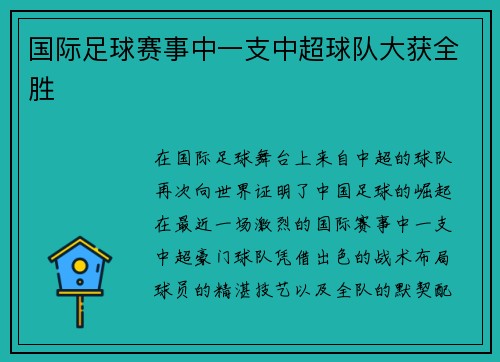 国际足球赛事中一支中超球队大获全胜

在国际足球舞台上来自中超的球队再次向世界证明了中国足球的崛起在最近一场激烈的国际赛事中一支中超豪门球队凭借出色的战术布局球员的精湛技艺以及全队的默契配